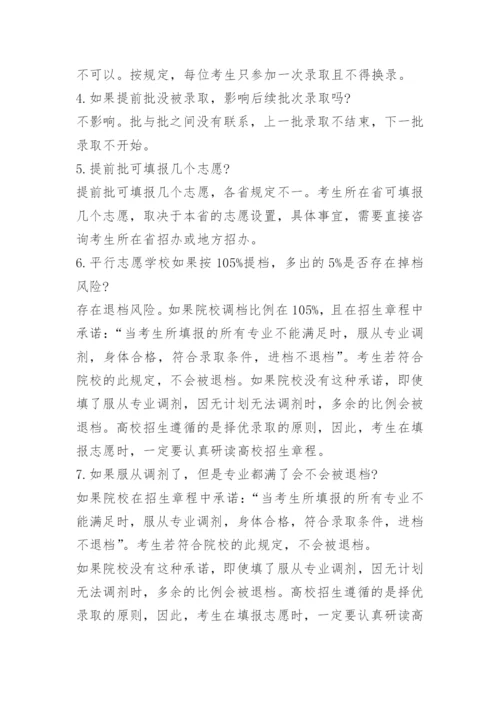 不可以。按规定，每位考生只参加一次录取且不得换录。

4. 如果提前批没被录取，影响后续批次录取吗?

不影响。批与批之间没有联系，上一批录取不结束，下一批录取不开始。

5. 提前批可填报几个志愿?

提前批可填报几个志愿，各省规定不一。考生所在省可填报几个志愿，取决于本省的志愿设置，具体事宜，需要直接咨询考生所在省招办或地方招办。

6. 平行志愿学校如果按 105%提档，多出的 5%是否存在掉档风险?

存在退档风险。如果院校调档比例在 105%，且在招生章程中承诺：“当考生所填报的所有专业不能满足时，服从专业调剂，身体合格，符合录取条件，进档不退档”。考生若符合院校的此规定，不会被退档。如果院校没有这种承诺，即使填了服从专业调剂，因无计划无法调剂时，多余的比例会被退档。高校招生遵循的是择优录取的原则，因此，考生在填报志愿时，一定要认真研读高校招生章程。

7. 如果服从调剂了，但是专业都满了会不会被退档?

如果院校在招生章程中承诺：“当考生所填报的所有专业不能满足时，服从专业调剂，身体合格，符合录取条件，进档不退档”。考生若符合院校的此规定，不会被退档。

如果院校没有这种承诺，即使填了服从专业调剂，因无计划无法调剂时，多余的比例会被退档。高校招生遵循的是择优录取的原则，因此，考生在填报志愿时，一定要认真研读高